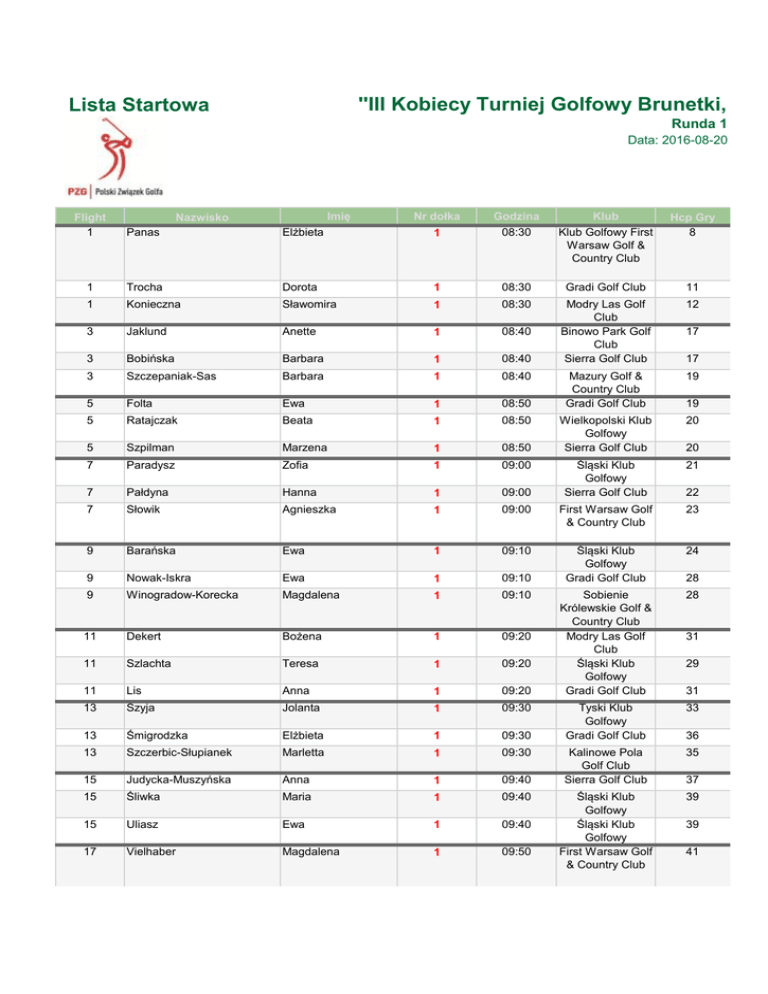 Lista Startowa

"III Kobiecy Turniej Golfowy Brunetki,

Runda 1

Data: 2016-08-20

PZG | Polski Związek Golfa

| Flight | Nazwisko | Imię | Nr dołka | Godzina | Klub | Hcp Gry |
|---|---|---|---|---|---|---|
| 1 | Panas | Elżbieta | 1 | 08:30 | Klub Golfowy First Warsaw Golf & Country Club | 8 |
| 1 | Trocha | Dorota | 1 | 08:30 | Gradi Golf Club | 11 |
| 1 | Konieczna | Sławomira | 1 | 08:30 | Modry Las Golf Club | 12 |
| 3 | Jaklund | Anette | 1 | 08:40 | Binowo Park Golf Club | 17 |
| 3 | Bobińska | Barbara | 1 | 08:40 | Sierra Golf Club | 17 |
| 3 | Szczepaniak-Sas | Barbara | 1 | 08:40 | Mazury Golf & Country Club | 19 |
| 5 | Folta | Ewa | 1 | 08:50 | Gradi Golf Club | 19 |
| 5 | Ratajczak | Beata | 1 | 08:50 | Wielkopolski Klub Golfowy | 20 |
| 5 | Szpilman | Marzena | 1 | 08:50 | Sierra Golf Club | 20 |
| 7 | Paradysz | Zofia | 1 | 09:00 | Śląski Klub Golfowy | 21 |
| 7 | Pałdyna | Hanna | 1 | 09:00 | Sierra Golf Club | 22 |
| 7 | Słowik | Agnieszka | 1 | 09:00 | First Warsaw Golf & Country Club | 23 |
| 9 | Barańska | Ewa | 1 | 09:10 | Śląski Klub Golfowy | 24 |
| 9 | Nowak-Iskra | Ewa | 1 | 09:10 | Gradi Golf Club | 28 |
| 9 | Winogradow-Korecka | Magdalena | 1 | 09:10 | Sobienie Królewskie Golf & Country Club | 28 |
| 11 | Dekert | Bożena | 1 | 09:20 | Modry Las Golf Club | 31 |
| 11 | Szlachta | Teresa | 1 | 09:20 | Śląski Klub Golfowy | 29 |
| 11 | Lis | Anna | 1 | 09:20 | Gradi Golf Club | 31 |
| 13 | Szyja | Jolanta | 1 | 09:30 | Tyski Klub Golfowy | 33 |
| 13 | Śmigrodzka | Elżbieta | 1 | 09:30 | Gradi Golf Club | 36 |
| 13 | Szczerbic-Słupianek | Marletta | 1 | 09:30 | Kalinowe Pola Golf Club | 35 |
| 15 | Judycka-Muszyńska | Anna | 1 | 09:40 | Sierra Golf Club | 37 |
| 15 | Śliwka | Maria | 1 | 09:40 | Śląski Klub Golfowy | 39 |
| 15 | Uliasz | Ewa | 1 | 09:40 | Śląski Klub Golfowy | 39 |
| 17 | Vielhaber | Magdalena | 1 | 09:50 | First Warsaw Golf & Country Club | 41 |